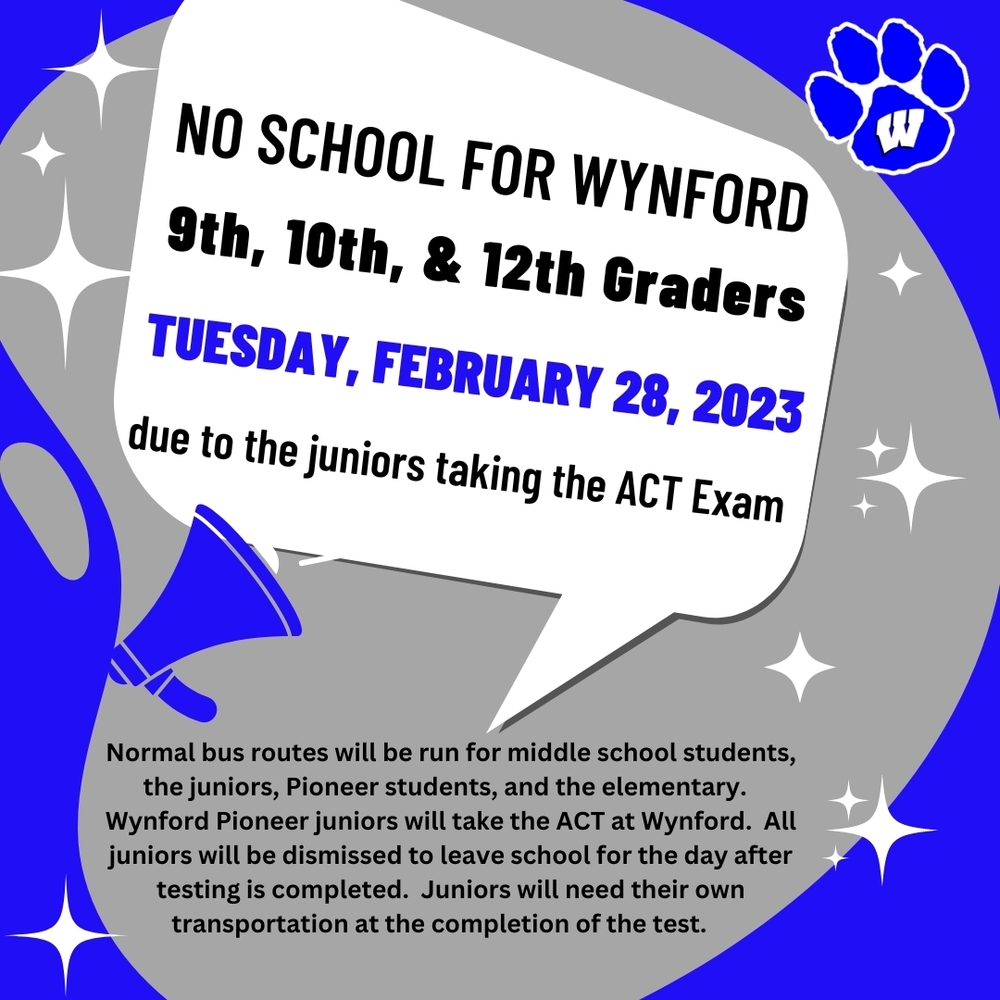 W

NO SCHOOL FOR WYNFORD
9th, 10th, & 12th Graders
TUESDAY, FEBRUARY 28, 2023
due to the juniors taking the ACT Exam

Normal bus routes will be run for middle school students, the juniors, Pioneer students, and the elementary. Wynford Pioneer juniors will take the ACT at Wynford. All juniors will be dismissed to leave school for the day after testing is completed. Juniors will need their own transportation at the completion of the test.